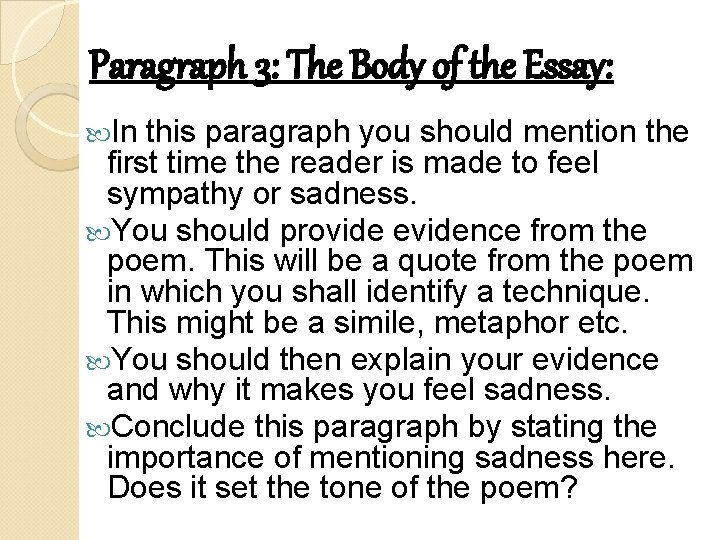 Paragraph 3: The Body of the Essay:

In this paragraph you should mention the first time the reader is made to feel sympathy or sadness.

You should provide evidence from the poem. This will be a quote from the poem in which you shall identify a technique. This might be a simile, metaphor etc.

You should then explain your evidence and why it makes you feel sadness.

Conclude this paragraph by stating the importance of mentioning sadness here. Does it set the tone of the poem?